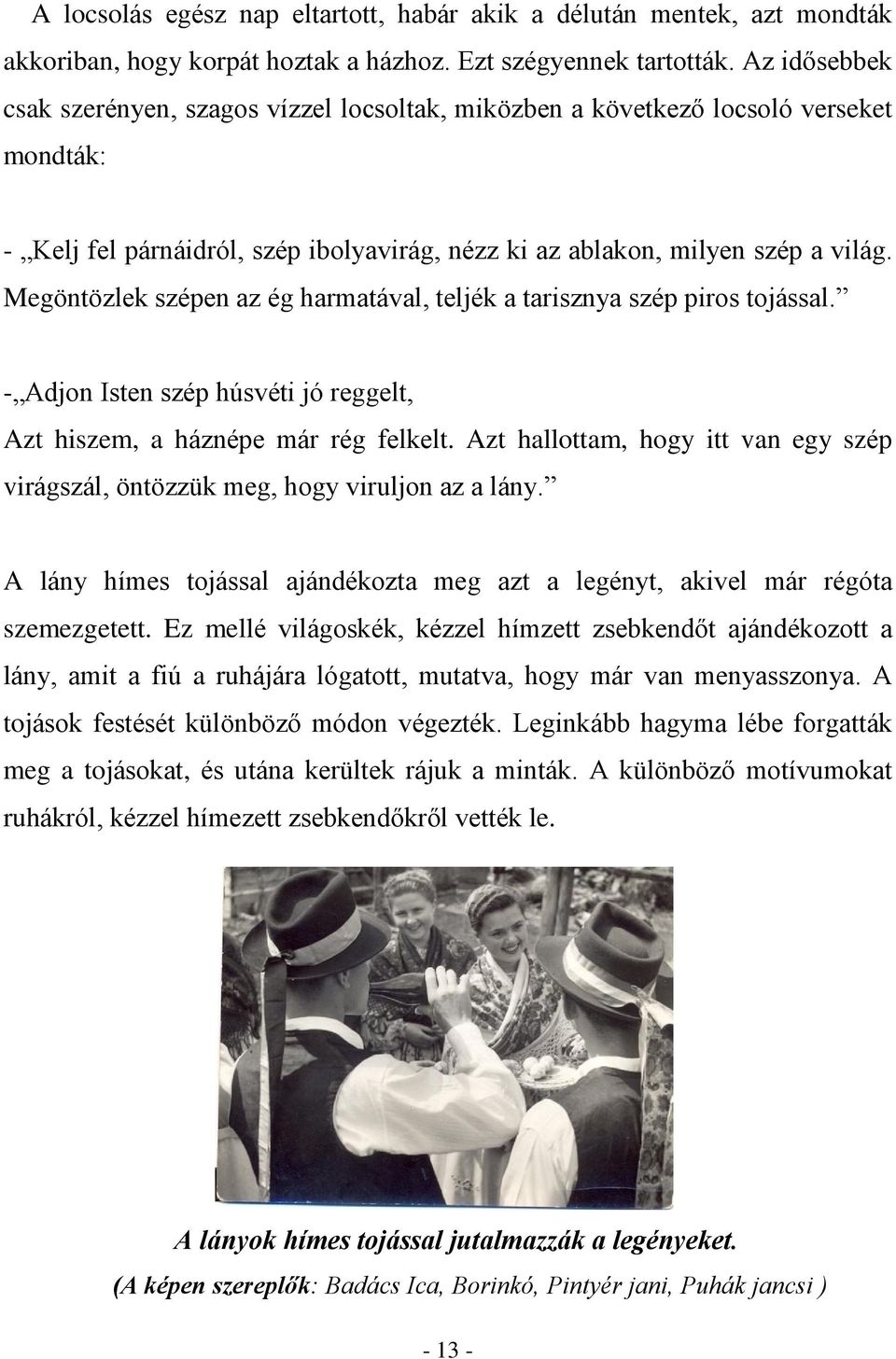 A locsolás egész nap eltartott, habár akik a délután mentek, azt mondták akkoriban, hogy korpát hoztak a házhoz. Ezt szégyennek tartották. Az idősebbek csak szerényen, szagos vízzel locsoltak, miközben a következő locsoló verseket mondták:

- „Kelj fel párnáidról, szép ibolyavirág, nézz ki az ablakon, milyen szép a világ. Megöntözlek szépen az ég harmatával, teljék a tarisznya szép piros tojással.”

-„Adjon Isten szép húsvéti jó reggelt, Azt hiszem, a háznépe már rég felkelt. Azt hallottam, hogy itt van egy szép virágszál, öntözzük meg, hogy viruljon az a lány.”

A lány hímes tojással ajándékozta meg azt a legényt, akivel már régóta szemezgetett. Ez mellé világoskék, kézzel hímzett zsebkendőt ajándékozott a lány, amit a fiú a ruhájára lógatott, mutatva, hogy már van menyasszonya. A tojások festését különböző módon végezték. Leginkább hagyma lébe forgatták meg a tojásokat, és utána kerültek rájuk a minták. A különböző motívumokat ruhákról, kézzel hímezett zsebkendőkről vették le.

A lányok hímes tojással jutalmazzák a legényeket.

(A képen szereplők: Badács Ica, Borinkó, Pintyér jani, Puhák jancsi )

- 13 -